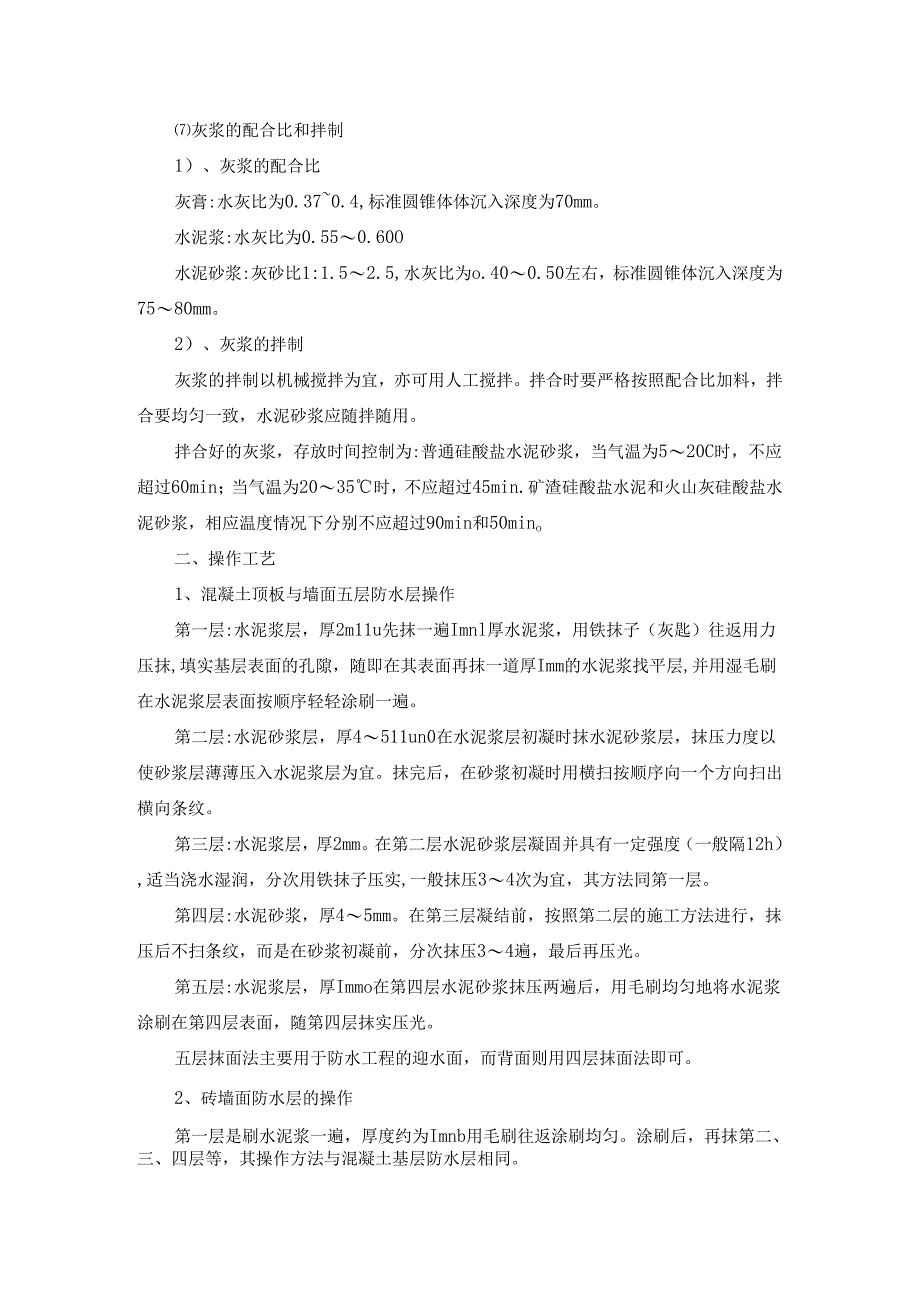 ⑺灰浆的配合比和拌制

1）、灰浆的配合比

灰膏:水灰比为0.37~0.4,标准圆锥体体沉入深度为70mm。

水泥浆:水灰比为0.55～0.600

水泥砂浆:灰砂比1:1.5～2.5,水灰比为o.40～0.50左右，标准圆锥体沉入深度为75～80mm。

2）、灰浆的拌制

灰浆的拌制以机械搅拌为宜，亦可用人工搅拌。拌合时要严格按照配合比加料，拌合要均匀一致，水泥砂浆应随拌随用。

拌合好的灰浆，存放时间控制为:普通硅酸盐水泥砂浆，当气温为5～20C时，不应超过60min;当气温为20～35℃时，不应超过45min.矿渣硅酸盐水泥和火山灰硅酸盐水泥砂浆，相应温度情况下分别不应超过90min和50min。

二、操作工艺

1、混凝土顶板与墙面五层防水层操作

第一层:水泥浆层，厚2m11u先抹一遍Imnl厚水泥浆，用铁抹子（灰匙）往返用力压抹,填实基层表面的孔隙，随即在其表面再抹一道厚Imm的水泥浆找平层,并用湿毛刷在水泥浆层表面按顺序轻轻涂刷一遍。

第二层:水泥砂浆层，厚4～511un0在水泥浆层初凝时抹水泥砂浆层，抹压力度以使砂浆层薄薄压入水泥浆层为宜。抹完后，在砂浆初凝时用横扫按顺序向一个方向扫出横向条纹。

第三层:水泥浆层，厚2mm。在第二层水泥砂浆层凝固并具有一定强度（一般隔12h）,适当浇水湿润，分次用铁抹子压实，一般抹压3～4次为宜，其方法同第一层。

第四层:水泥砂浆，厚4～5mm。在第三层凝结前，按照第二层的施工方法进行，抹压后不扫条纹，而是在砂浆初凝前，分次抹压3～4遍，最后再压光。

第五层:水泥浆层，厚Immo在第四层水泥砂浆抹压两遍后，用毛刷均匀地将水泥浆涂刷在第四层表面，随第四层抹实压光。

五层抹面法主要用于防水工程的迎水面，而背面则用四层抹面法即可。

2、砖墙面防水层的操作

第一层是刷水泥浆一遍，厚度约为Imnb用毛刷往返涂刷均匀。涂刷后，再抹第二、三、四层等，其操作方法与混凝土基层防水层相同。